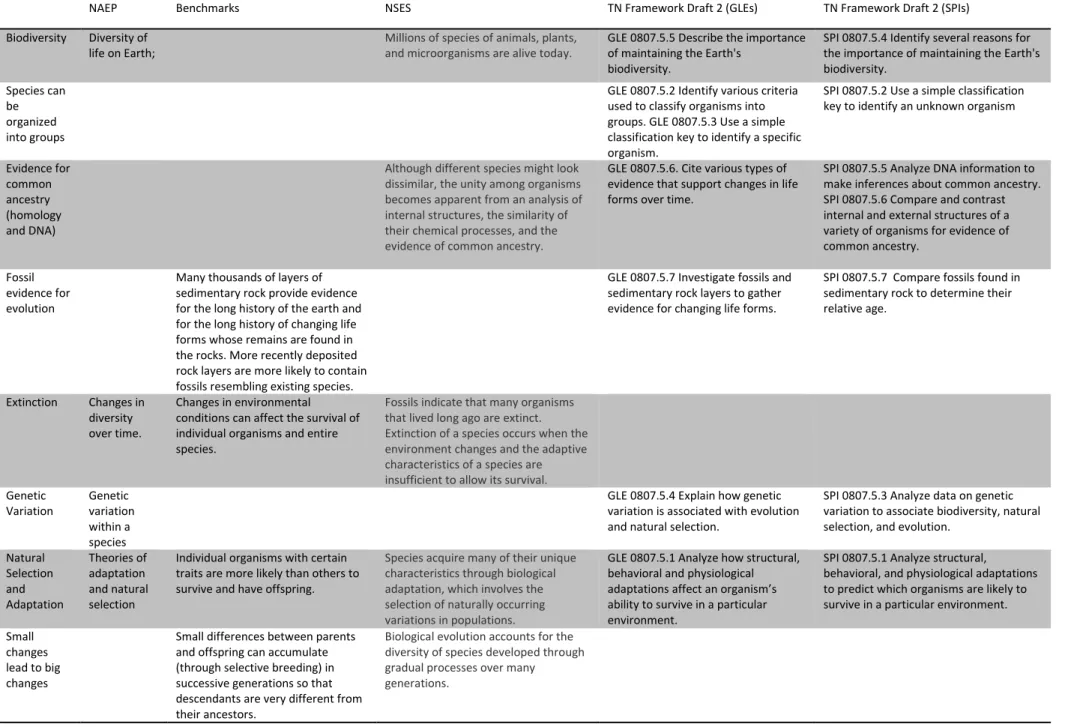 |  | NAEP | Benchmarks | NSES | TN Framework Draft 2 (GLEs) | TN Framework Draft 2 (SPIs) |
|---|---|---|---|---|---|
| Biodiversity | Diversity of life on Earth; |  | Millions of species of animals, plants, and microorganisms are alive today. | GLE 0807.5.5 Describe the importance of maintaining the Earth's biodiversity. | SPI 0807.5.4 Identify several reasons for the importance of maintaining the Earth's biodiversity. |
| Species can be organized into groups |  |  |  | GLE 0807.5.2 Identify various criteria used to classify organisms into groups. GLE 0807.5.3 Use a simple classification key to identify a specific organism. | SPI 0807.5.2 Use a simple classification key to identify an unknown organism |
| Evidence for common ancestry (homology and DNA) |  |  | Although different species might look dissimilar, the unity among organisms becomes apparent from an analysis of internal structures, the similarity of their chemical processes, and the evidence of common ancestry. | GLE 0807.5.6. Cite various types of evidence that support changes in life forms over time. | SPI 0807.5.5 Analyze DNA information to make inferences about common ancestry. SPI 0807.5.6 Compare and contrast internal and external structures of a variety of organisms for evidence of common ancestry. |
| Fossil evidence for evolution |  | Many thousands of layers of sedimentary rock provide evidence for the long history of the earth and for the long history of changing life forms whose remains are found in the rocks. More recently deposited rock layers are more likely to contain fossils resembling existing species. |  | GLE 0807.5.7 Investigate fossils and sedimentary rock layers to gather evidence for changing life forms. | SPI 0807.5.7 Compare fossils found in sedimentary rock to determine their relative age. |
| Extinction | Changes in diversity over time. | Changes in environmental conditions can affect the survival of individual organisms and entire species. | Fossils indicate that many organisms that lived long ago are extinct. Extinction of a species occurs when the environment changes and the adaptive characteristics of a species are insufficient to allow its survival. |  |  |
| Genetic Variation | Genetic variation within a species |  |  | GLE 0807.5.4 Explain how genetic variation is associated with evolution and natural selection. | SPI 0807.5.3 Analyze data on genetic variation to associate biodiversity, natural selection, and evolution. |
| Natural Selection and Adaptation | Theories of adaptation and natural selection | Individual organisms with certain traits are more likely than others to survive and have offspring. | Species acquire many of their unique characteristics through biological adaptation, which involves the selection of naturally occurring variations in populations. | GLE 0807.5.1 Analyze how structural, behavioral and physiological adaptations affect an organism's ability to survive in a particular environment. | SPI 0807.5.1 Analyze structural, behavioral, and physiological adaptations to predict which organisms are likely to survive in a particular environment. |
| Small changes lead to big changes |  | Small differences between parents and offspring can accumulate (through selective breeding) in successive generations so that descendants are very different from their ancestors. | Biological evolution accounts for the diversity of species developed through gradual processes over many generations. |  |  |